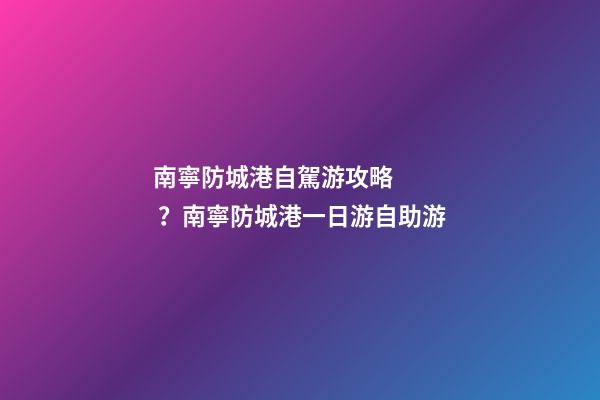 南寧防城港自駕游攻略？南寧防城港一日游自助游